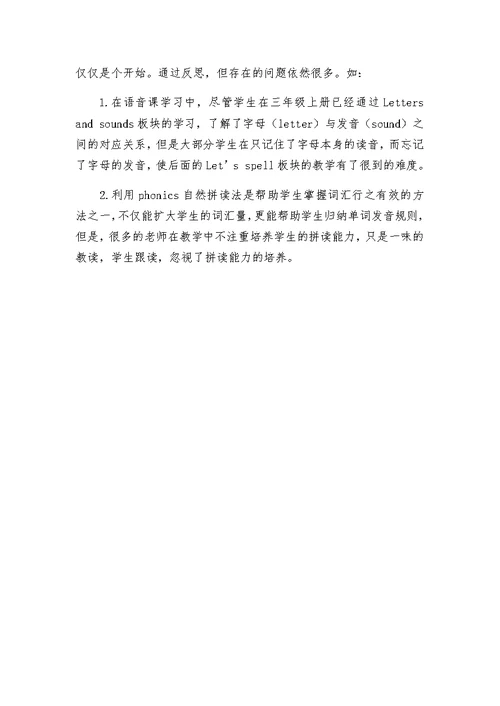 仅仅是个开始。通过反思，但存在的问题依然很多。如：

1.在语音课学习中，尽管学生在三年级上册已经通过 Letters and sounds 板块的学习，了解了字母（letter）与发音（sound）之间的对应关系，但是大部分学生在只记住了字母本身的读音，而忘记了字母的发音，使后面的 Let's spell 板块的教学有了很到的难度。

2.利用 phonics 自然拼读法是帮助学生掌握词汇行之有效的方法之一，不仅能扩大学生的词汇量，更能帮助学生归纳单词发音规则，但是，很多的老师在教学中不注重培养学生的拼读能力，只是一味的教读，学生跟读，忽视了拼读能力的培养。